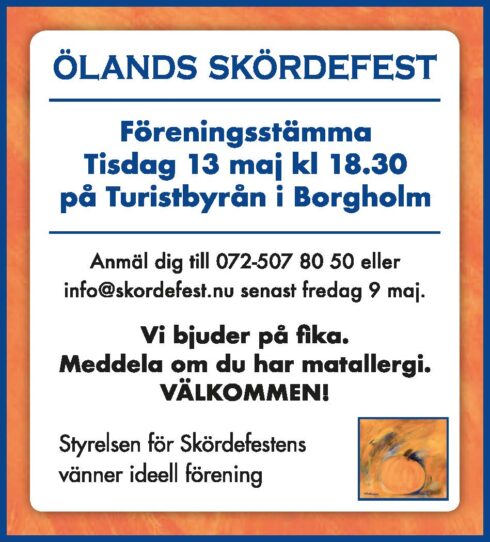 ÖLANDS SKÖRDEFEST

Föreningsstämma
Tisdag 13 maj kl 18.30
på Turistbyrån i Borgholm

Anmäl dig till 072-507 80 50 eller info@skordefest.nu senast fredag 9 maj.

Vi bjuder på fika.
Meddela om du har matallergi.
VÄLKOMMEN!

Styrelsen för Skördefestens vänner ideell förening